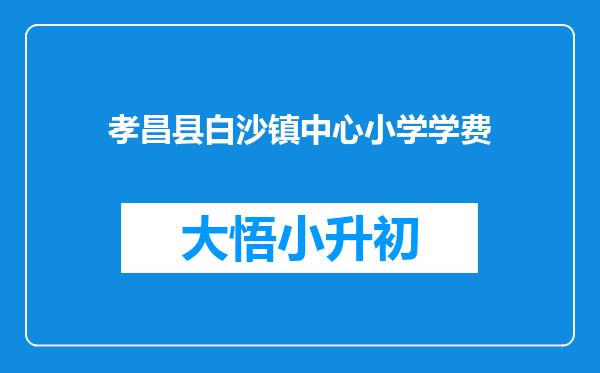 孝昌县白沙镇中心小学学费

大悟小升初